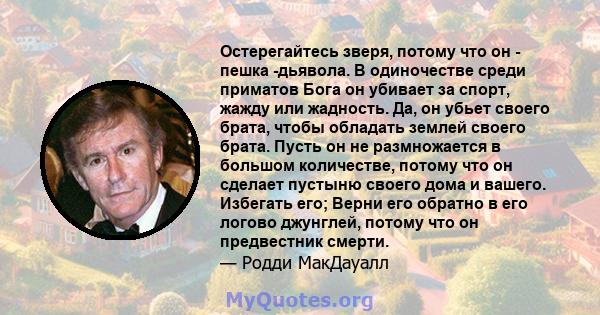 Остерегайтесь зверя, потому что он - пешка -дьявола. В одиночестве среди приматов Бога он убивает за спорт, жажду или жадность. Да, он убьет своего брата, чтобы обладать землей своего брата. Пусть он не размножается в большом количестве, потому что он сделает пустыню своего дома и вашего. Избегать его; Верни его обратно в его логово джунглей, потому что он предвестник смерти.
— Родди МакДауалл

MyQuotes.org